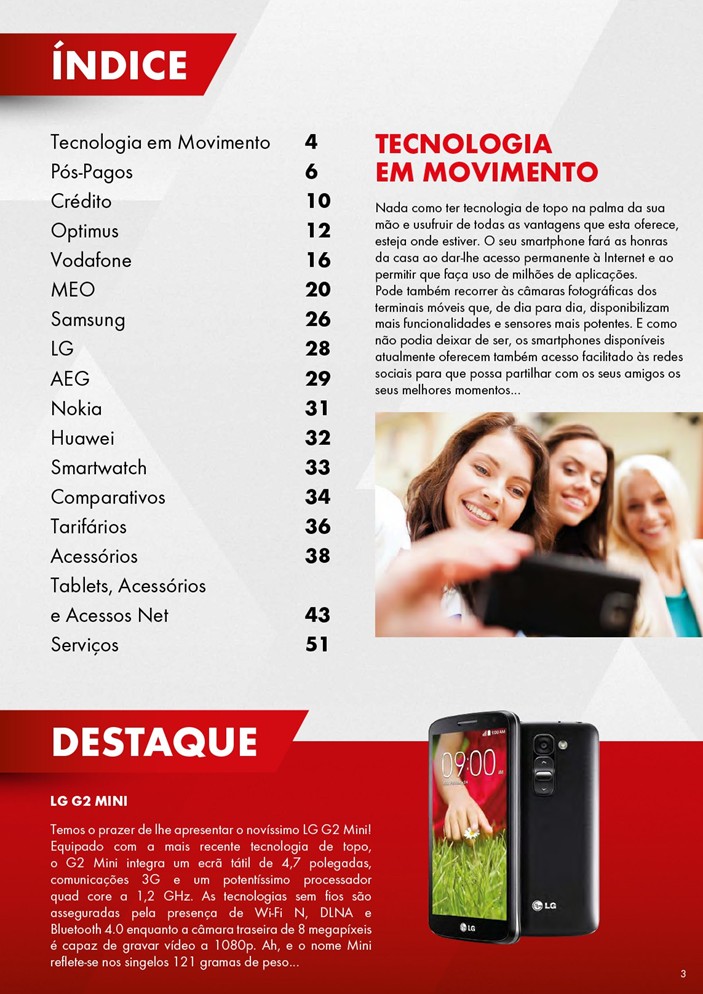 ÍNDICE

| | |
|---|---|
| Tecnologia em Movimento | 4 |
| Pós-Pagos | 6 |
| Crédito | 10 |
| Optimus | 12 |
| Vodafone | 16 |
| MEO | 20 |
| Samsung | 26 |
| LG | 28 |
| AEG | 29 |
| Nokia | 31 |
| Huawei | 32 |
| Smartwatch | 33 |
| Comparativos | 34 |
| Tarifários | 36 |
| Acessórios | 38 |
| Tablets, Acessórios e Acessos Net | 43 |
| Serviços | 51 |

TECNOLOGIA EM MOVIMENTO

Nada como ter tecnologia de topo na palma da sua mão e usufruir de todas as vantagens que esta oferece, esteja onde estiver. O seu smartphone fará as honras da casa ao dar-lhe acesso permanente à Internet e ao permitir que faça uso de milhões de aplicações.
Pode também recorrer às câmaras fotográficas dos terminais móveis que, de dia para dia, disponibilizam mais funcionalidades e sensores mais potentes. E como não podia deixar de ser, os smartphones disponíveis atualmente oferecem também acesso facilitado às redes sociais para que possa partilhar com os seus amigos os seus melhores momentos...

DESTAQUE

LG G2 MINI

Temos o prazer de lhe apresentar o novíssimo LG G2 Mini! Equipado com a mais recente tecnologia de topo, o G2 Mini integra um ecrã tátil de 4,7 polegadas, comunicações 3G e um potentíssimo processador quad core a 1,2 GHz. As tecnologias sem fios são asseguradas pela presença de Wi-Fi N, DLNA e Bluetooth 4.0 enquanto a câmara traseira de 8 megapíxeis é capaz de gravar vídeo a 1080p. Ah, e o nome Mini reflete-se nos singelos 121 gramas de peso...

09:00

LG

LG

3